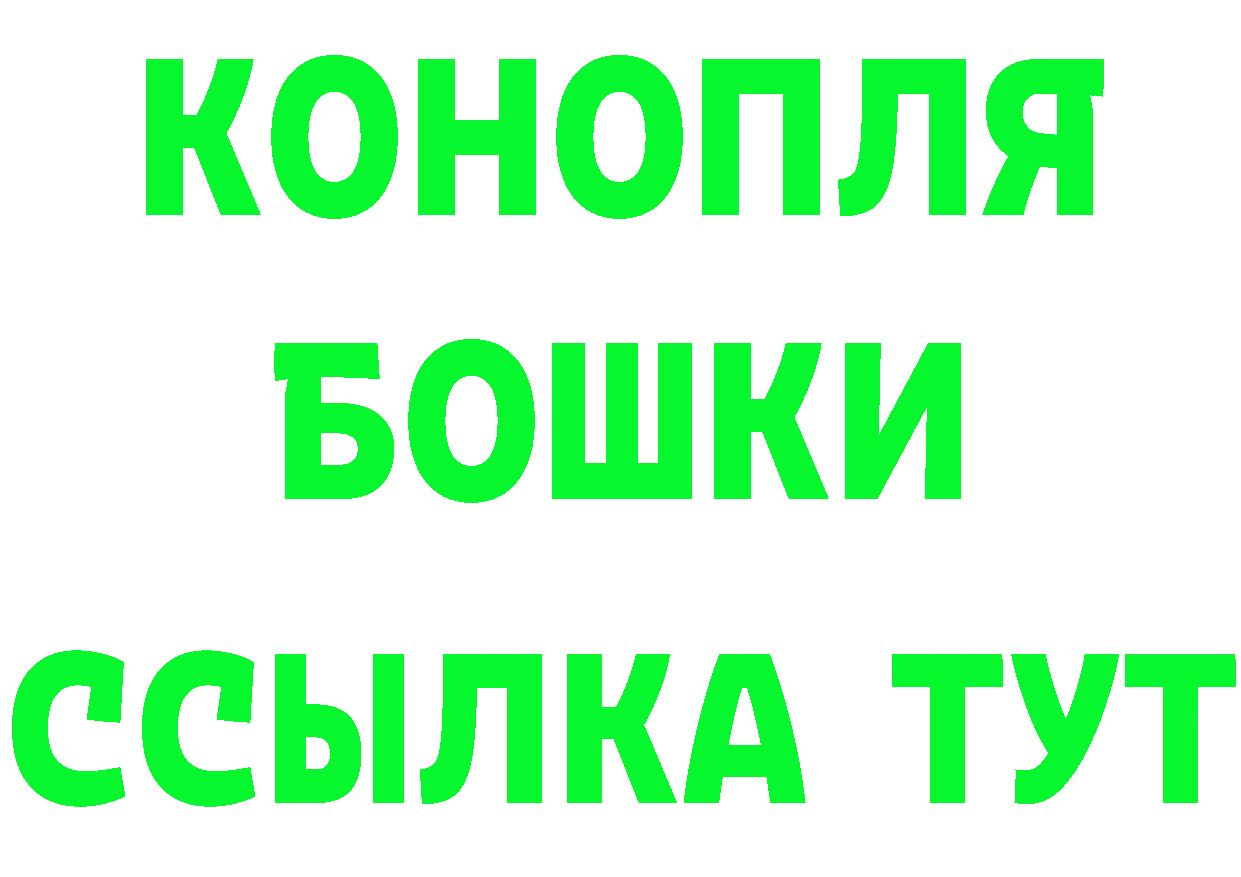 КОНОПЛЯ
БОШКИ
ССЫЛКА ТУТ